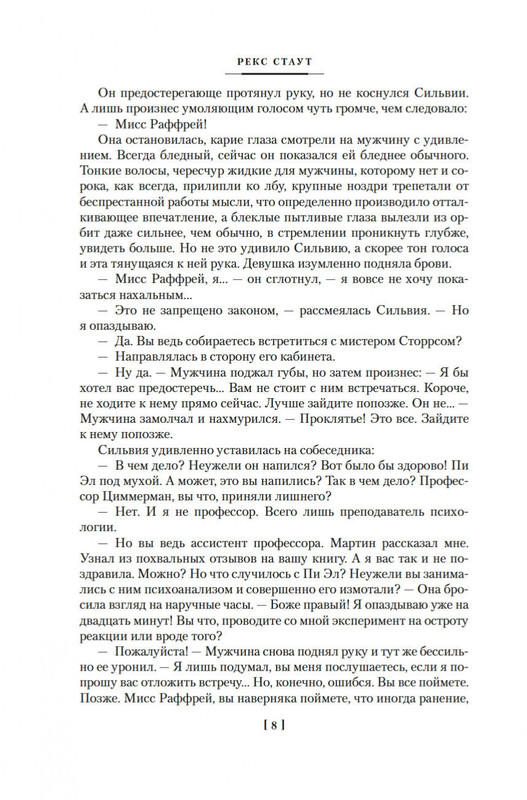 РЕКС СТАУТ

Он предостерегающе протянул руку, но не коснулся Сильвии. А лишь произнес умоляющим голосом чуть громче, чем следовало:

— Мисс Раффрей!

Она остановилась, карие глаза смотрели на мужчину с удивлением. Всегда бледный, сейчас он показался ей бледнее обычного. Тонкие волосы, чересчур жидкие для мужчины, которому нет и сорока, как всегда, прилипли ко лбу, крупные ноздри трепетали от беспрестанной работы мысли, что определенно производило отталкивающее впечатление, а блеклые пытливые глаза вылезли из орбит даже сильнее, чем обычно, в стремлении проникнуть глубже, увидеть больше. Но не это удивило Сильвию, а скорее тон голоса и эта тянущаяся к ней рука. Девушка изумленно подняла брови.

— Мисс Раффрей, я... — он сглотнул, — я вовсе не хочу показаться нахальным...

— Это не запрещено законом, — рассмеялась Сильвия. — Но я опаздываю.

— Да. Вы ведь собираетесь встретиться с мистером Сторрсом?

— Направлялась в сторону его кабинета.

— Ну да. — Мужчина поджал губы, но затем произнес: — Я бы хотел вас предостеречь... Вам не стоит с ним встречаться. Короче, не ходите к нему прямо сейчас. Лучше зайдите попозже. Он не... — Мужчина замолчал и нахмурился. — Проклятье! Это все. Зайдите к нему попозже.

Сильвия удивленно уставилась на собеседника:

— В чем дело? Неужели он напился? Вот было бы здорово! Пи Эл под мухой. А может, это вы напились? Так в чем дело? Профессор Циммерман, вы что, приняли лишнего?

— Нет. И я не профессор. Всего лишь преподаватель психологии.

— Но вы ведь ассистент профессора. Мартин рассказал мне. Узнал из похвальных отзывов на вашу книгу. А я вас так и не поздравила. Можно? Но что случилось с Пи Эл? Неужели вы занимались с ним психоанализом и совершенно его измотали? — Она бросила взгляд на наручные часы. — Боже правый! Я опаздываю уже на двадцать минут! Вы что, проводите со мной эксперимент на остроту реакции или вроде того?

— Пожалуйста! — Мужчина снова поднял руку и тут же бессильно ее уронил. — Я лишь подумал, вы меня послушаетесь, если я попрошу вас отложить встречу... Но, конечно, ошибся. Вы все поймете. Позже. Мисс Раффрей, вы наверняка поймете, что иногда ранение,

[ 8 ]